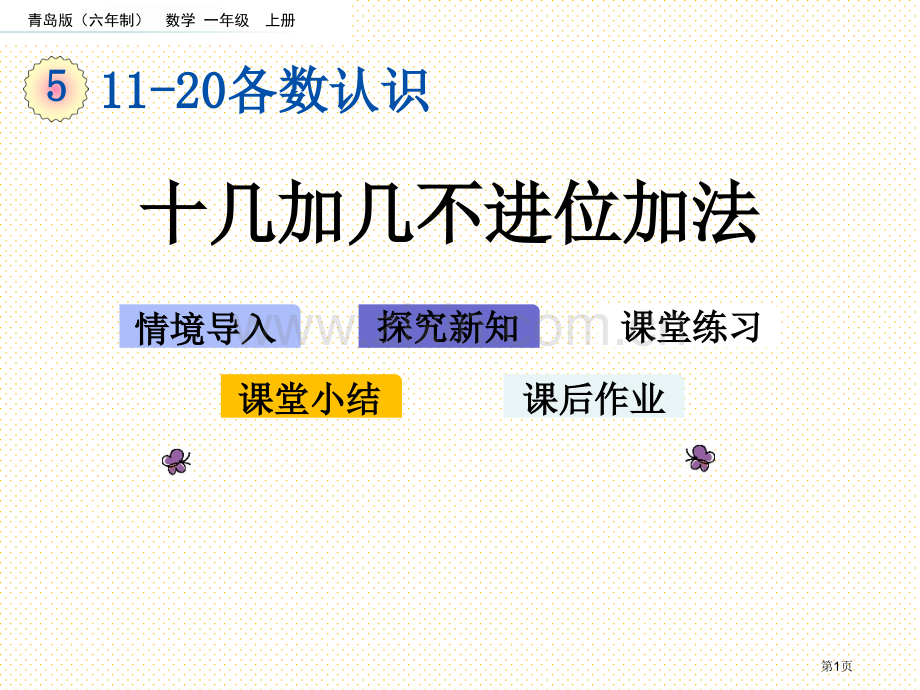 青岛版（六年制） 数学 一年级 上册

5 11-20各数认识

十几加几不进位加法

情境导入 探究新知 课堂练习

课堂小结 课后作业

第1页